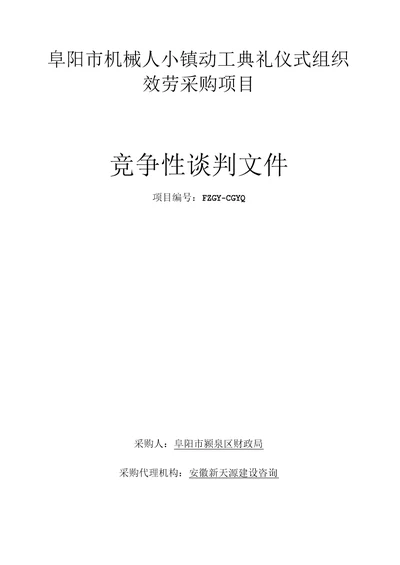 阜阳市机械人小镇动工典礼仪式组织效劳采购项目

竞争性谈判文件

项目编号：FZGY-CGYQ

采购人：阜阳市颍泉区财政局

采购代理机构：安徽新天源建设咨询